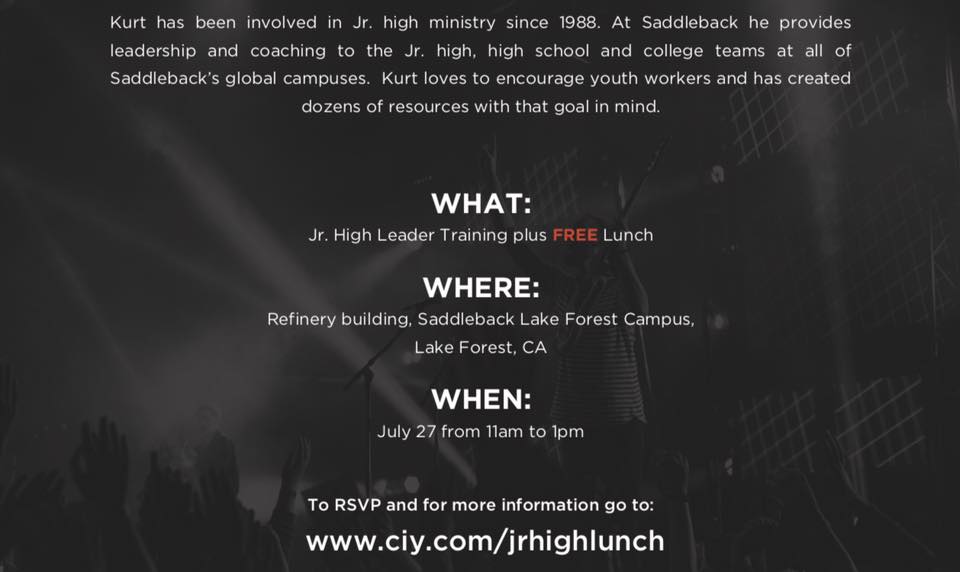 Kurt has been involved in Jr. high ministry since 1988. At Saddleback he provides leadership and coaching to the Jr. high, high school and college teams at all of Saddleback's global campuses. Kurt loves to encourage youth workers and has created dozens of resources with that goal in mind.

WHAT:
Jr. High Leader Training plus FREE Lunch

WHERE:
Refinery building, Saddleback Lake Forest Campus,
Lake Forest, CA

WHEN:
July 27 from 11am to 1pm

To RSVP and for more information go to:
www.ciy.com/jrhighlunch